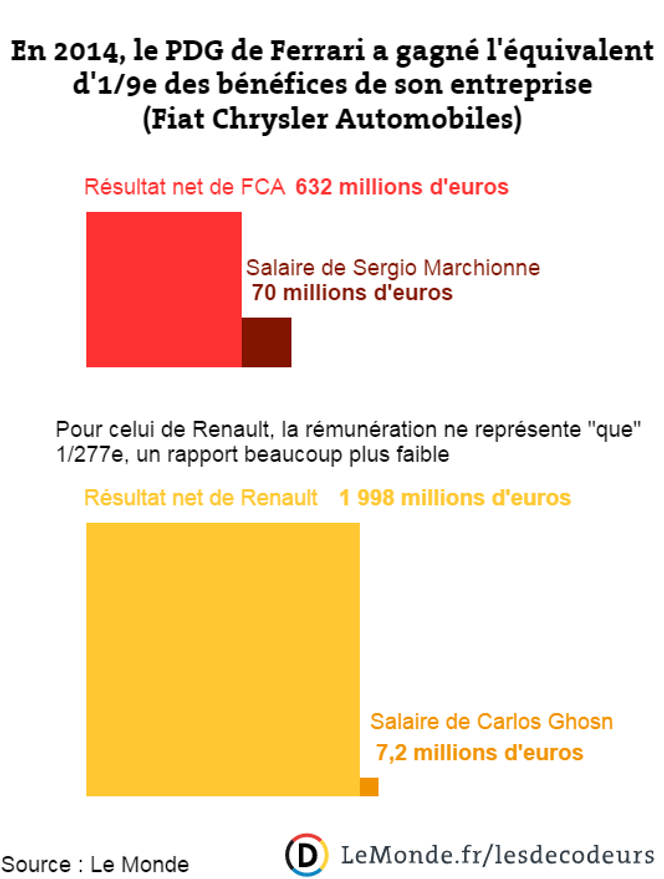 En 2014, le PDG de Ferrari a gagné l'équivalent d'1/9e des bénéfices de son entreprise (Fiat Chrysler Automobiles)

Résultat net de FCA 632 millions d'euros

Salaire de Sergio Marchionne
70 millions d'euros

Pour celui de Renault, la rémunération ne représente "que" 1/277e, un rapport beaucoup plus faible

Résultat net de Renault 1 998 millions d'euros

Salaire de Carlos Ghosn
7,2 millions d'euros

Source : Le Monde

D LeMonde.fr/lesdecodeurs